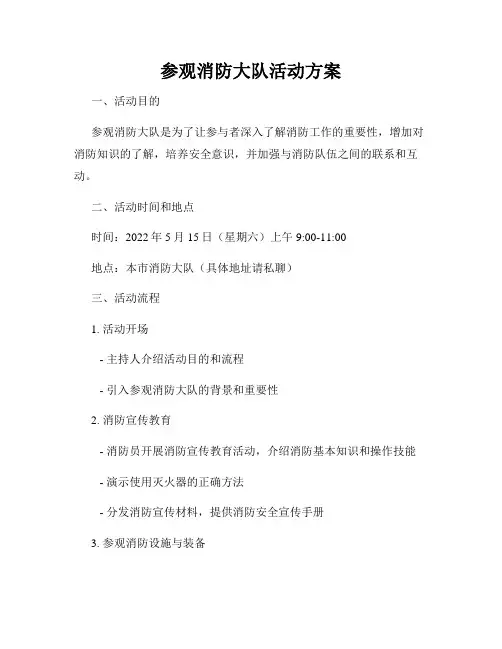 参观消防大队活动方案

一、活动目的

参观消防大队是为了让参与者深入了解消防工作的重要性，增加对消防知识的了解，培养安全意识，并加强与消防队伍之间的联系和互动。

二、活动时间和地点

时间：2022 年 5 月 15 日（星期六）上午 9:00-11:00

地点：本市消防大队（具体地址请私聊）

三、活动流程

1. 活动开场

- 主持人介绍活动目的和流程

- 引入参观消防大队的背景和重要性

2. 消防宣传教育

- 消防员开展消防宣传教育活动，介绍消防基本知识和操作技能

- 演示使用灭火器的正确方法

- 分发消防宣传材料，提供消防安全宣传手册

3. 参观消防设施与装备